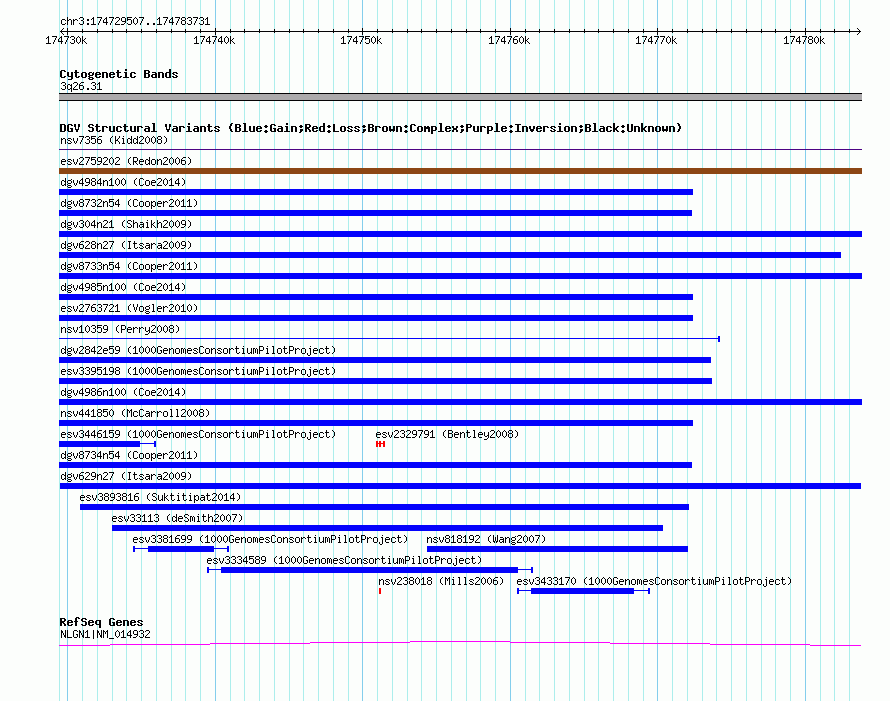 chr3:174729507..174783731

174730k 174740k 174750k 174760k 174770k 174780k

Cytogenetic Bands
3q26.31

DGV Structural Variants (Blue:Gain;Red:Loss;Brown:Complex;Purple:Inversion;Black:Unknown)
nsv7356 (Kidd2008)
esv2759202 (Redon2006)
dgv4984n100 (Coe2014)
dgv8732n54 (Cooper2011)
dgv304n21 (Shaikh2009)
dgv628n27 (Itsara2009)
dgv8733n54 (Cooper2011)
dgv4985n100 (Coe2014)
esv2763721 (Vogler2010)
nsv10359 (Perry2008)
dgv2842e59 (1000GenomesConsortiumPilotProject)
esv3395198 (1000GenomesConsortiumPilotProject)
dgv4986n100 (Coe2014)
nsv441850 (McCarroll2008)
esv3446159 (1000GenomesConsortiumPilotProject)
esv2329791 (Bentley2008)
dgv8734n54 (Cooper2011)
dgv629n27 (Itsara2009)
esv3893816 (Suktitipat2014)
esv33113 (deSmith2007)
esv3381699 (1000GenomesConsortiumPilotProject)
nsv818192 (Wang2007)
esv3334589 (1000GenomesConsortiumPilotProject)
nsv238018 (Mills2006)
esv3433170 (1000GenomesConsortiumPilotProject)

RefSeq Genes
NLGN1|NM_014932